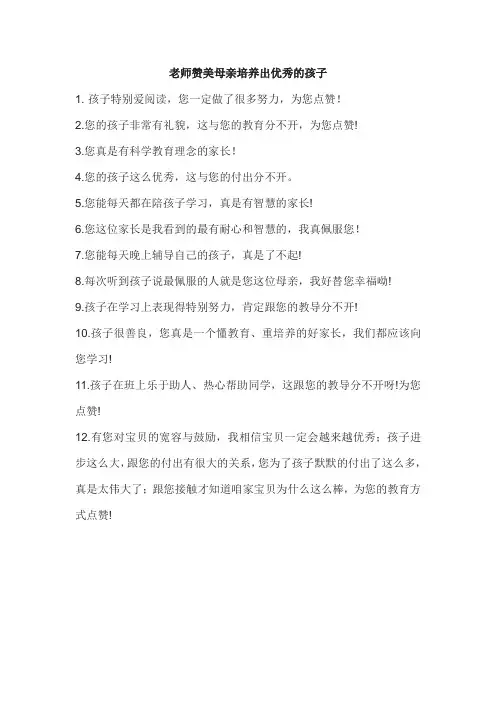 老师赞美母亲培养出优秀的孩子

1. 孩子特别爱阅读，您一定做了很多努力，为您点赞！

2.您的孩子非常有礼貌，这与您的教育分不开，为您点赞!

3.您真是有科学教育理念的家长！

4.您的孩子这么优秀，这与您的付出分不开。

5.您能每天都在陪孩子学习，真是有智慧的家长!

6.您这位家长是我看到的最有耐心和智慧的，我真佩服您！

7.您能每天晚上辅导自己的孩子，真是了不起!

8.每次听到孩子说最佩服的人就是您这位母亲，我好替您幸福呦!

9.孩子在学习上表现得特别努力，肯定跟您的教导分不开!

10.孩子很善良，您真是一个懂教育、重培养的好家长，我们都应该向您学习!

11.孩子在班上乐于助人、热心帮助同学，这跟您的教导分不开呀!为您点赞!

12.有您对宝贝的宽容与鼓励，我相信宝贝一定会越来越优秀；孩子进步这么大，跟您的付出有很大的关系，您为了孩子默默的付出了这么多，真是太伟大了；跟您接触才知道咱家宝贝为什么这么棒，为您的教育方式点赞!